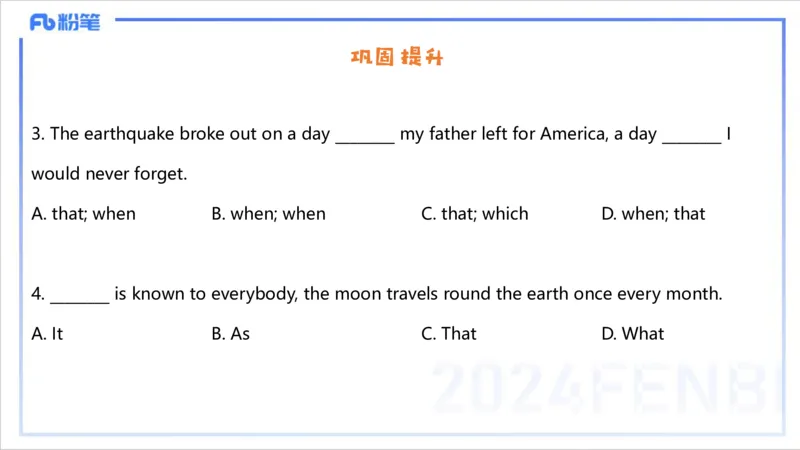 Fb粉笔

巩固提升

3. The earthquake broke out on a day ____ my father left for America, a day ____ I would never forget.

A. that; when B. when; when C. that; which D. when; that

4. ____ is known to everybody, the moon travels round the earth once every month.

A. It B. As C. That D. What

2024FENBI